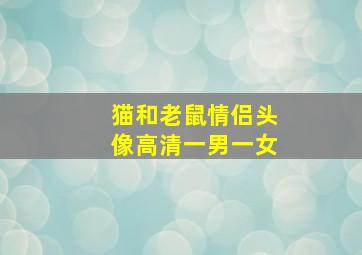 猫和老鼠情侣头像高清一男一女